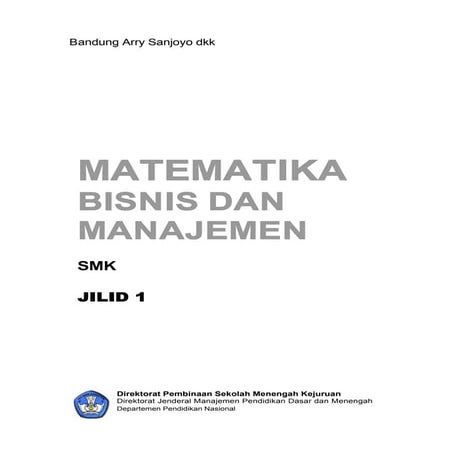 Bandung Arry Sanjoyo dkk

MATEMATIKA BISNIS DAN MANAJEMEN

SMK

JILID 1

Direktorat Pembinaan Sekolah Menengah Kejuruan
Direktorat Jenderal Manajemen Pendidikan Dasar dan Menengah
Departemen Pendidikan Nasional